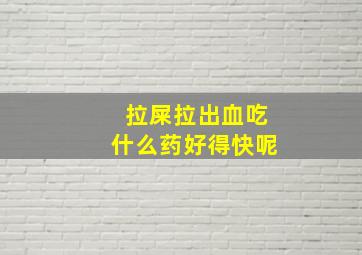 拉屎拉出血吃
什么药好得快呢